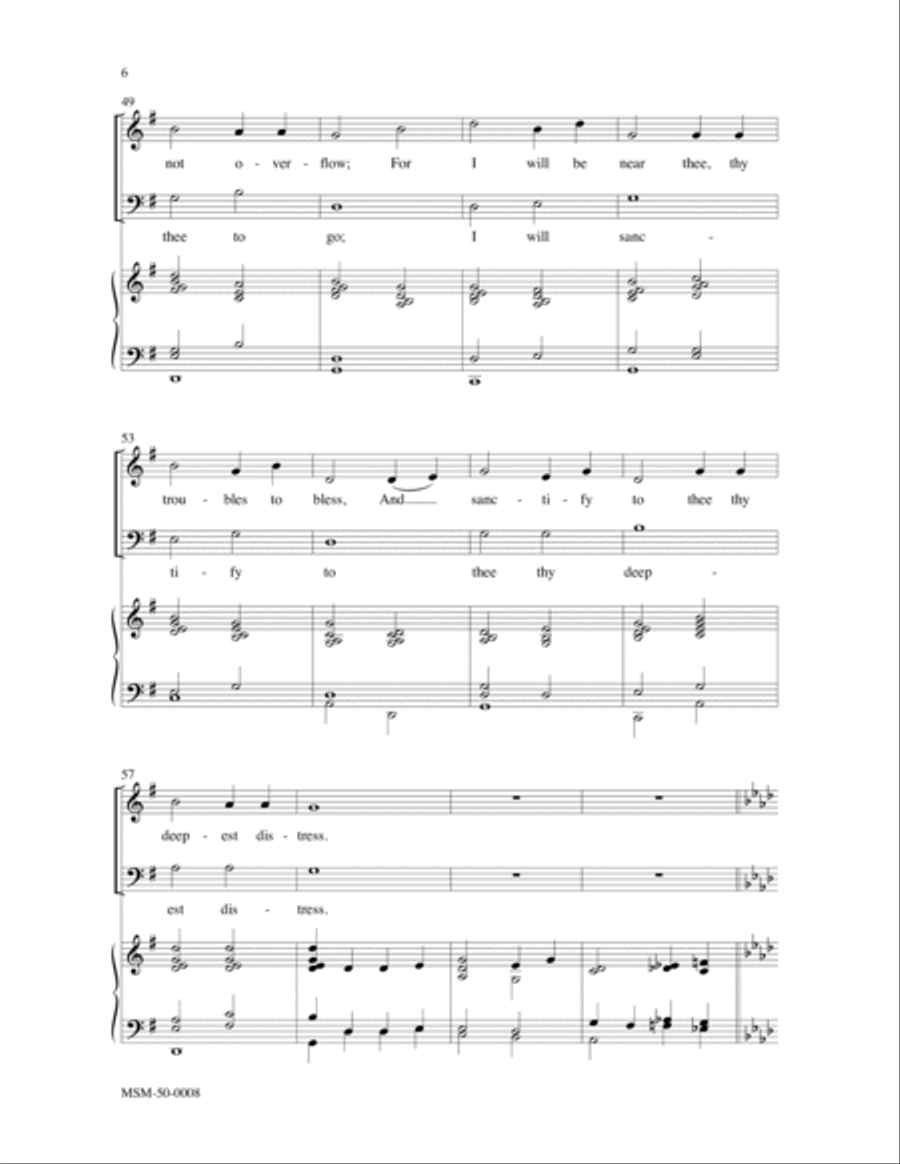 6

49

not o - ver - flow; For I will be near thee, thy

thee to go; I will sanc -

53

trou - bles to bless, And sanc - ti - fy to thee thy

ti - fy to thee thy deep -

57

deep - est dis - tress.

est dis - tress.

MSM-50-0008